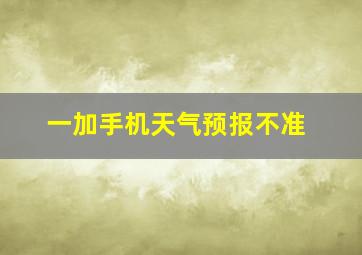 一加手机天气预报不准